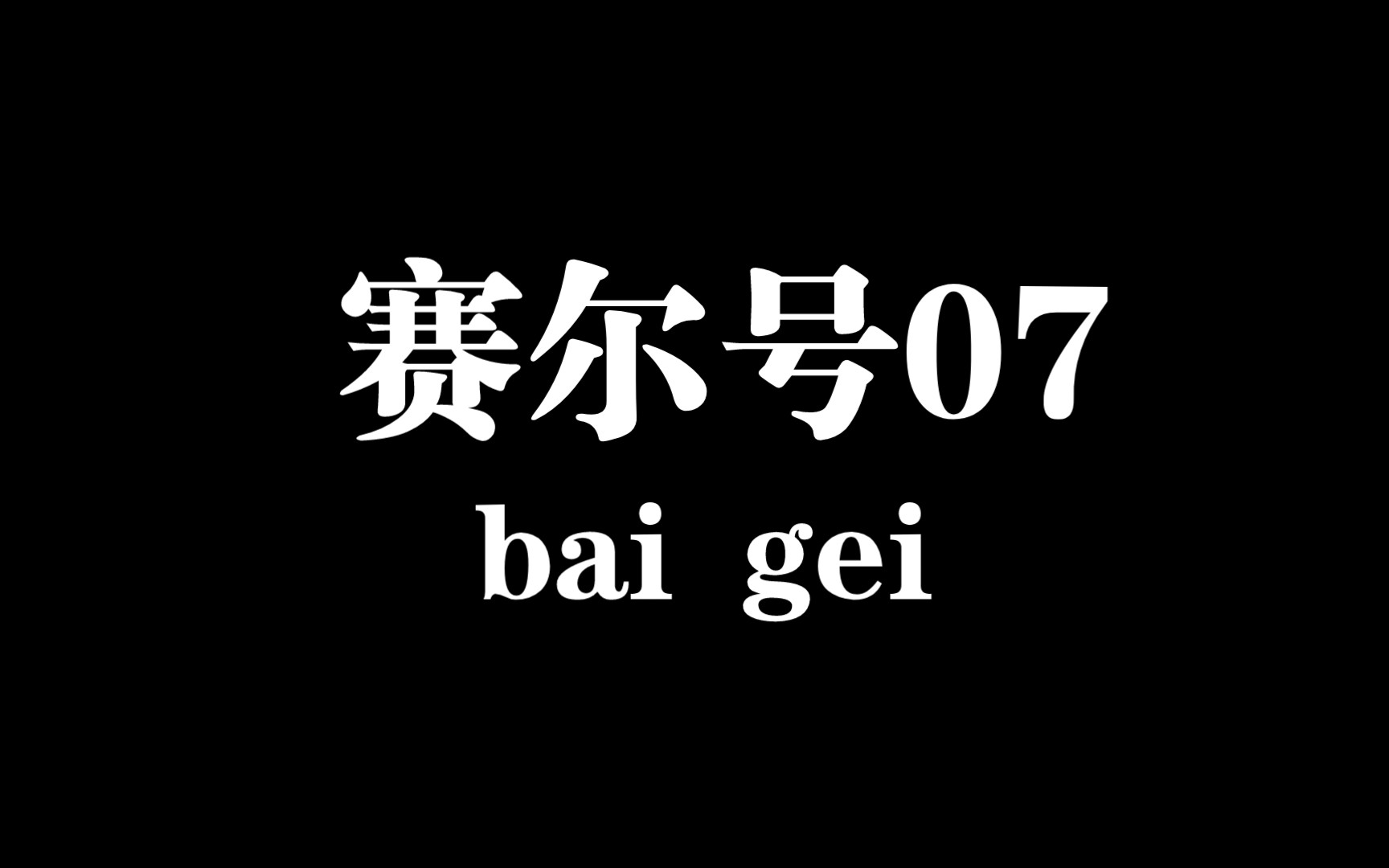 赛尔号07
bai gei